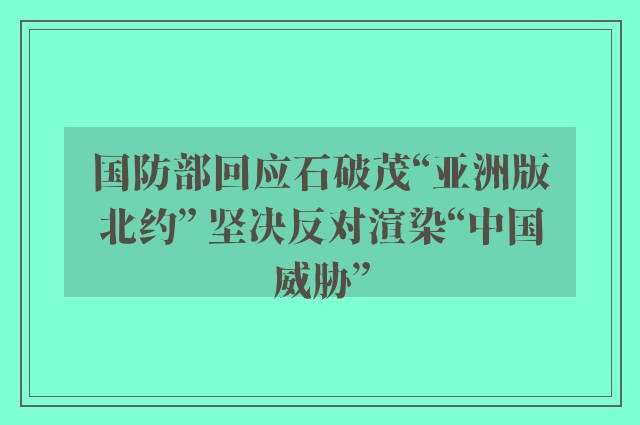 国防部回应石破茂“亚洲版北约” 坚决反对渲染“中国威胁”